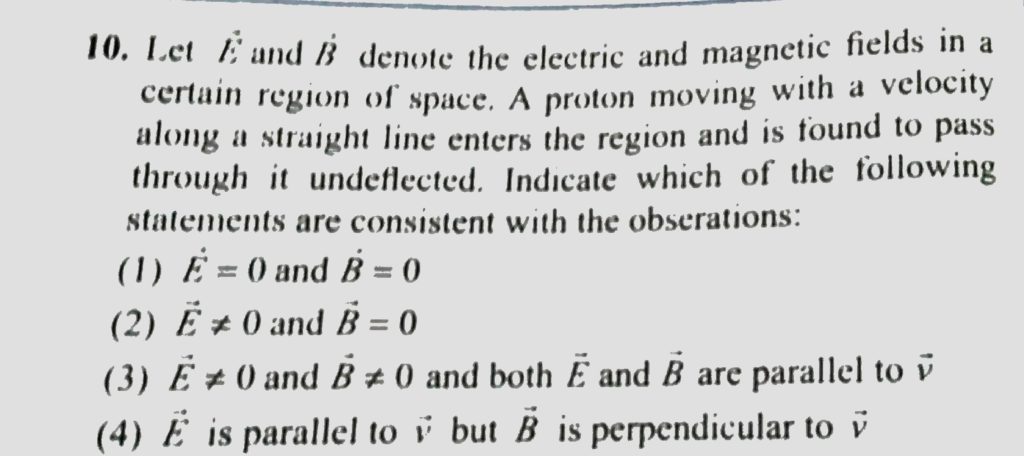 10. Let $\vec{E}$ and $\vec{B}$ denote the electric and magnetic fields in a certain region of space. A proton moving with a velocity along a straight line enters the region and is found to pass through it undeflected. Indicate which of the following statements are consistent with the obserations:

(1) $\vec{E} = 0$ and $\vec{B} = 0$

(2) $\vec{E} \neq 0$ and $\vec{B} = 0$

(3) $\vec{E} \neq 0$ and $\vec{B} \neq 0$ and both $\vec{E}$ and $\vec{B}$ are parallel to $\vec{v}$

(4) $\vec{E}$ is parallel to $\vec{v}$ but $\vec{B}$ is perpendicular to $\vec{v}$